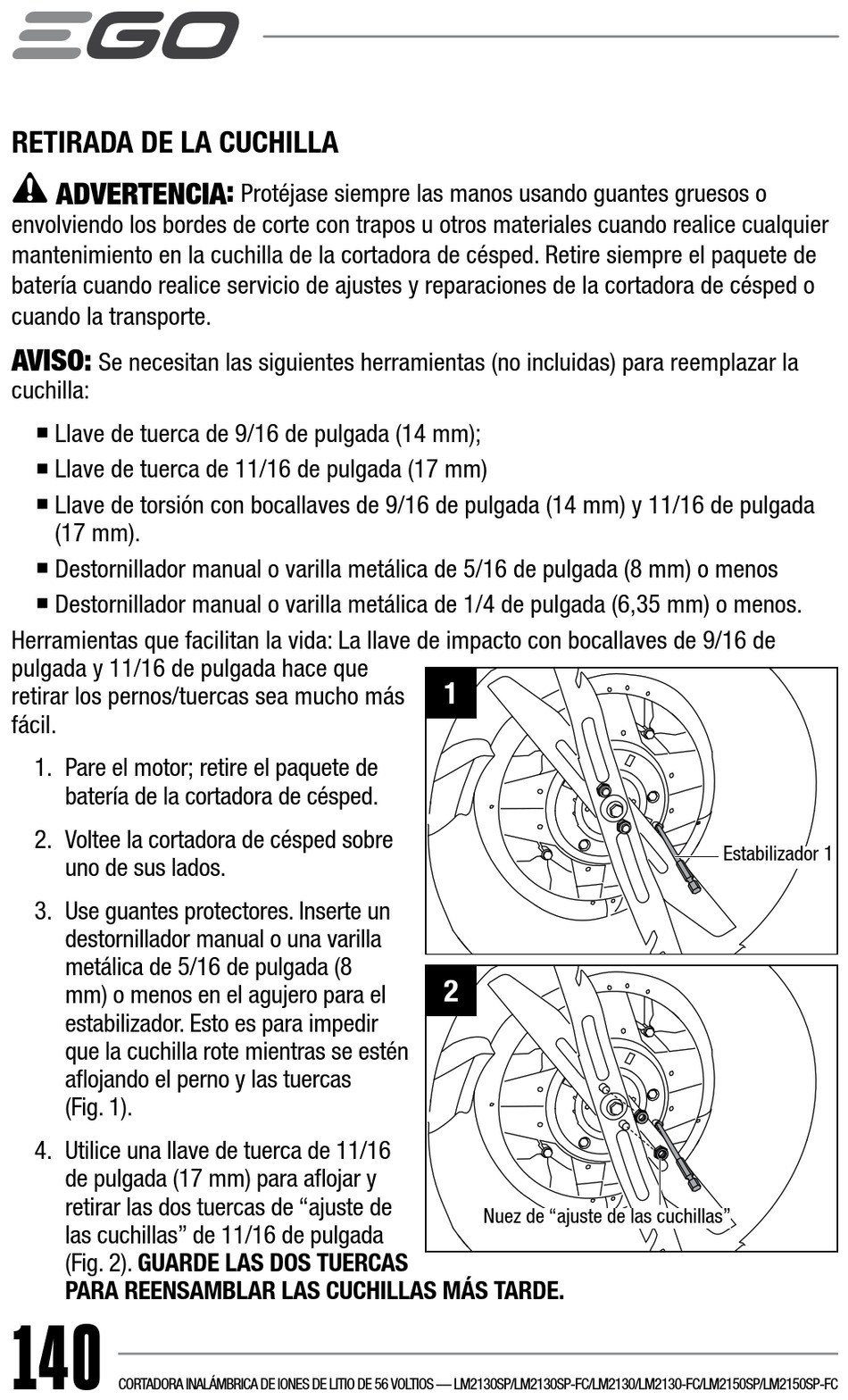 EGO

RETIRADA DE LA CUCHILLA

ADVERTENCIA: Protéjase siempre las manos usando guantes gruesos o envolviendo los bordes de corte con trapos u otros materiales cuando realice cualquier mantenimiento en la cuchilla de la cortadora de césped. Retire siempre el paquete de batería cuando realice servicio de ajustes y reparaciones de la cortadora de césped o cuando la transporte.

AVISO: Se necesitan las siguientes herramientas (no incluidas) para reemplazar la cuchilla:

■ Llave de tuerca de 9/16 de pulgada (14 mm);
■ Llave de tuerca de 11/16 de pulgada (17 mm)
■ Llave de torsión con bocallaves de 9/16 de pulgada (14 mm) y 11/16 de pulgada (17 mm).
■ Destornillador manual o varilla metálica de 5/16 de pulgada (8 mm) o menos
■ Destornillador manual o varilla metálica de 1/4 de pulgada (6,35 mm) o menos.

Herramientas que facilitan la vida: La llave de impacto con bocallaves de 9/16 de pulgada y 11/16 de pulgada hace que retirar los pernos/tuercas sea mucho más fácil.

1. Pare el motor; retire el paquete de batería de la cortadora de césped.

2. Voltee la cortadora de césped sobre uno de sus lados.

3. Use guantes protectores. Inserte un destornillador manual o una varilla metálica de 5/16 de pulgada (8 mm) o menos en el agujero para el estabilizador. Esto es para impedir que la cuchilla rote mientras se estén aflojando el perno y las tuercas (Fig. 1).

4. Utilice una llave de tuerca de 11/16 de pulgada (17 mm) para aflojar y retirar las dos tuercas de “ajuste de las cuchillas” de 11/16 de pulgada (Fig. 2). GUARDE LAS DOS TUERCAS PARA REENSAMBLAR LAS CUCHILLAS MÁS TARDE.

1
Estabilizador 1

2
Nuez de “ajuste de las cuchillas”

140 CORTADORA INALÁMBRICA DE IONES DE LITIO DE 56 VOLTIOS — LM2130SP/LM2130SP-FC/LM2130/LM2130-FC/LM2150SP/LM2150SP-FC